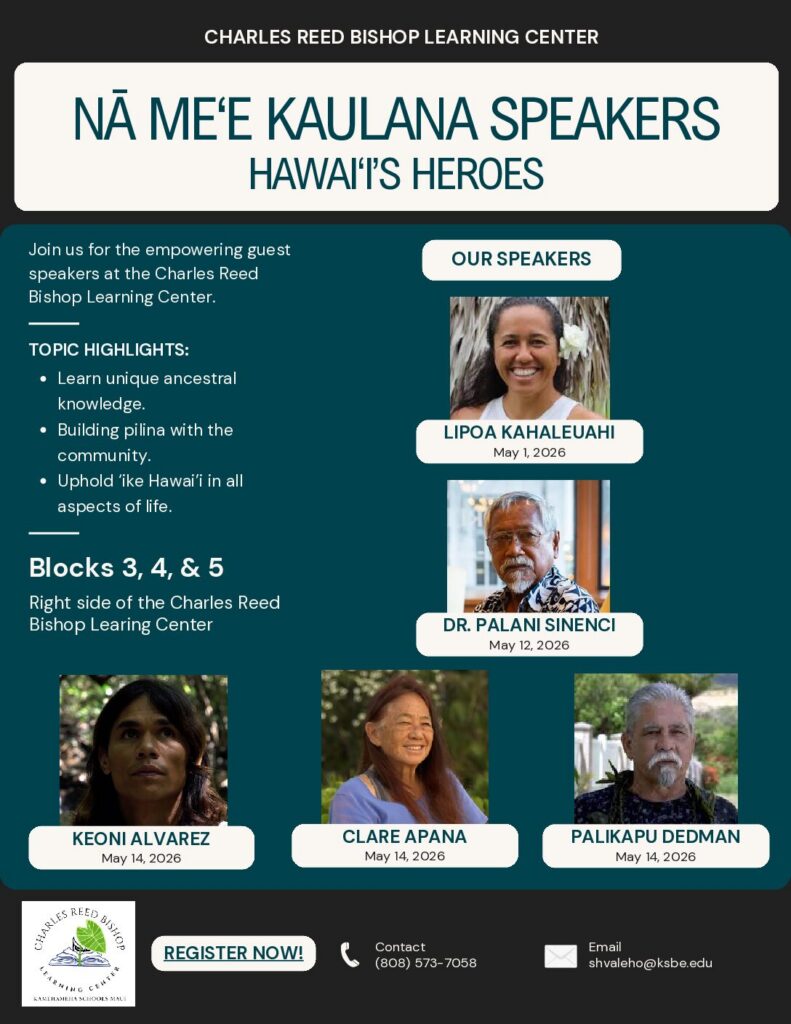 CHARLES REED BISHOP LEARNING CENTER

NĀ ME'E KAULANA SPEAKERS
HAWAI'I'S HEROES

Join us for the empowering guest speakers at the Charles Reed Bishop Learning Center.

TOPIC HIGHLIGHTS:
• Learn unique ancestral knowledge.
• Building pilina with the community.
• Uphold 'ike Hawai'i in all aspects of life.

Blocks 3, 4, & 5

Right side of the Charles Reed Bishop Learing Center

OUR SPEAKERS

LIPOA KAHALEUAHI
May 1, 2026

DR. PALANI SINENCI
May 12, 2026

KEONI ALVAREZ
May 14, 2026

CLARE APANA
May 14, 2026

PALIKAPU DEDMAN
May 14, 2026

CHARLES REED BISHOP
LEARNING CENTER
KAMEHAMEHA SCHOOLS MAUI

REGISTER NOW!

Contact
(808) 573-7058

Email
shvaleho@ksbe.edu